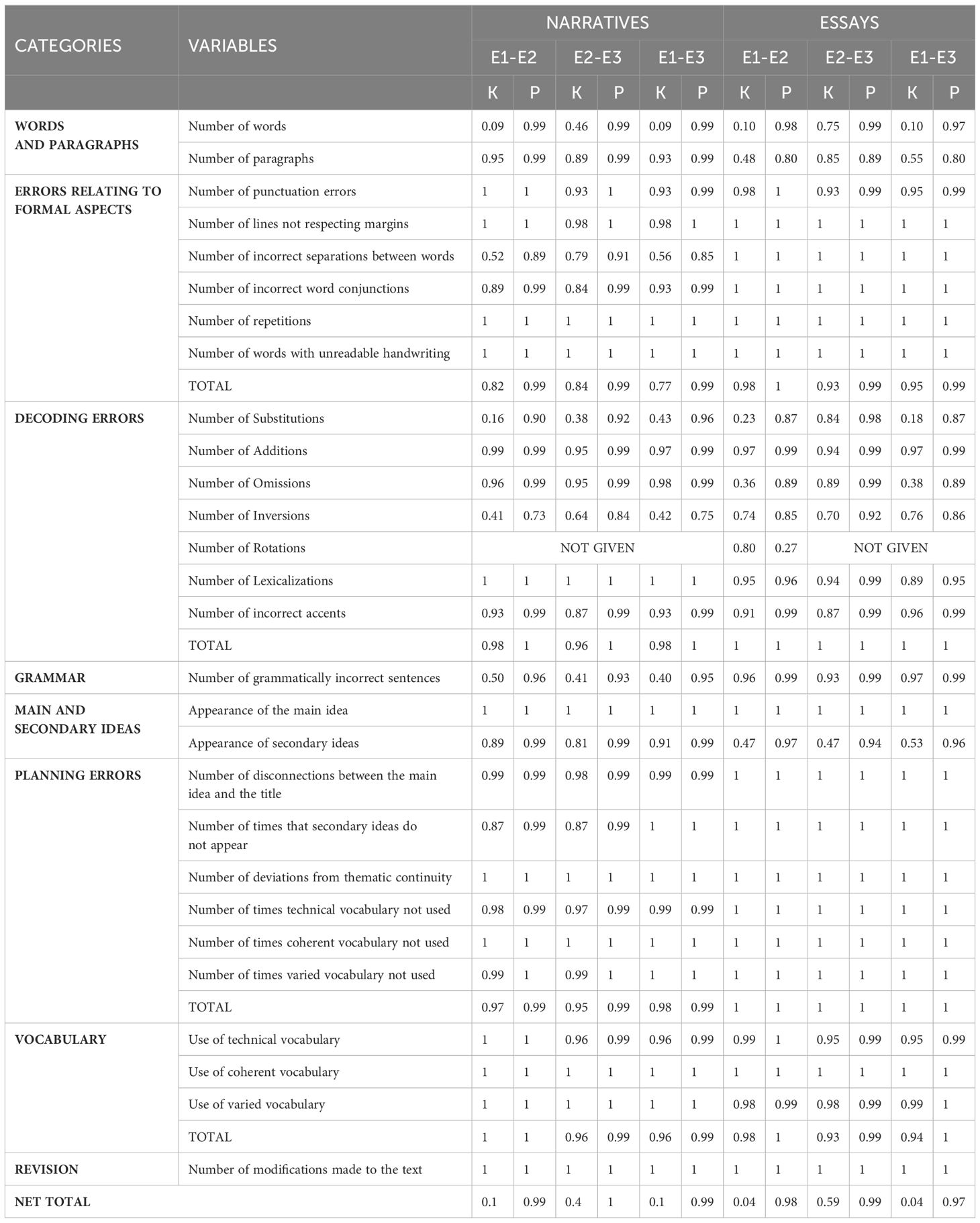 | CATEGORIES | VARIABLES | NARRATIVES | | | | | | ESSAYS | | | | | |
|---|---|---|---|---|---|---|---|---|---|---|---|---|---|
| | | E1-E2 | | E2-E3 | | E1-E3 | | E1-E2 | | E2-E3 | | E1-E3 | |
| | | K | P | K | P | K | P | K | P | K | P | K | P |
| WORDS AND PARAGRAPHS | Number of words | 0.09 | 0.99 | 0.46 | 0.99 | 0.09 | 0.99 | 0.10 | 0.98 | 0.75 | 0.99 | 0.10 | 0.97 |
| | Number of paragraphs | 0.95 | 0.99 | 0.89 | 0.99 | 0.93 | 0.99 | 0.48 | 0.80 | 0.85 | 0.89 | 0.55 | 0.80 |
| ERRORS RELATING TO FORMAL ASPECTS | Number of punctuation errors | 1 | 1 | 0.93 | 1 | 0.93 | 0.99 | 0.98 | 1 | 0.93 | 0.99 | 0.95 | 0.99 |
| | Number of lines not respecting margins | 1 | 1 | 0.98 | 1 | 0.98 | 1 | 1 | 1 | 1 | 1 | 1 | 1 |
| | Number of incorrect separations between words | 0.52 | 0.89 | 0.79 | 0.91 | 0.56 | 0.85 | 1 | 1 | 1 | 1 | 1 | 1 |
| | Number of incorrect word conjunctions | 0.89 | 0.99 | 0.84 | 0.99 | 0.93 | 0.99 | 1 | 1 | 1 | 1 | 1 | 1 |
| | Number of repetitions | 1 | 1 | 1 | 1 | 1 | 1 | 1 | 1 | 1 | 1 | 1 | 1 |
| | Number of words with unreadable handwriting | 1 | 1 | 1 | 1 | 1 | 1 | 1 | 1 | 1 | 1 | 1 | 1 |
| | TOTAL | 0.82 | 0.99 | 0.84 | 0.99 | 0.77 | 0.99 | 0.98 | 1 | 0.93 | 0.99 | 0.95 | 0.99 |
| DECODING ERRORS | Number of Substitutions | 0.16 | 0.90 | 0.38 | 0.92 | 0.43 | 0.96 | 0.23 | 0.87 | 0.84 | 0.98 | 0.18 | 0.87 |
| | Number of Additions | 0.99 | 0.99 | 0.95 | 0.99 | 0.97 | 0.99 | 0.97 | 0.99 | 0.94 | 0.99 | 0.97 | 0.99 |
| | Number of Omissions | 0.96 | 0.99 | 0.95 | 0.99 | 0.98 | 0.99 | 0.36 | 0.89 | 0.89 | 0.99 | 0.38 | 0.89 |
| | Number of Inversions | 0.41 | 0.73 | 0.64 | 0.84 | 0.42 | 0.75 | 0.74 | 0.85 | 0.70 | 0.92 | 0.76 | 0.86 |
| | Number of Rotations | NOT GIVEN | | | | | | 0.80 | 0.27 | NOT GIVEN | | | |
| | Number of Lexicalizations | 1 | 1 | 1 | 1 | 1 | 1 | 0.95 | 0.96 | 0.94 | 0.99 | 0.89 | 0.95 |
| | Number of incorrect accents | 0.93 | 0.99 | 0.87 | 0.99 | 0.93 | 0.99 | 0.91 | 0.99 | 0.87 | 0.99 | 0.96 | 0.99 |
| | TOTAL | 0.98 | 1 | 0.96 | 1 | 0.98 | 1 | 1 | 1 | 1 | 1 | 1 | 1 |
| GRAMMAR | Number of grammatically incorrect sentences | 0.50 | 0.96 | 0.41 | 0.93 | 0.40 | 0.95 | 0.96 | 0.99 | 0.93 | 0.99 | 0.97 | 0.99 |
| MAIN AND SECONDARY IDEAS | Appearance of the main idea | 1 | 1 | 1 | 1 | 1 | 1 | 1 | 1 | 1 | 1 | 1 | 1 |
| | Appearance of secondary ideas | 0.89 | 0.99 | 0.81 | 0.99 | 0.91 | 0.99 | 0.47 | 0.97 | 0.47 | 0.94 | 0.53 | 0.96 |
| PLANNING ERRORS | Number of disconnections between the main idea and the title | 0.99 | 0.99 | 0.98 | 0.99 | 0.99 | 0.99 | 1 | 1 | 1 | 1 | 1 | 1 |
| | Number of times that secondary ideas do not appear | 0.87 | 0.99 | 0.87 | 0.99 | 1 | 1 | 1 | 1 | 1 | 1 | 1 | 1 |
| | Number of deviations from thematic continuity | 1 | 1 | 1 | 1 | 1 | 1 | 1 | 1 | 1 | 1 | 1 | 1 |
| | Number of times technical vocabulary not used | 0.98 | 0.99 | 0.97 | 0.99 | 0.99 | 0.99 | 1 | 1 | 1 | 1 | 1 | 1 |
| | Number of times coherent vocabulary not used | 1 | 1 | 1 | 1 | 1 | 1 | 1 | 1 | 1 | 1 | 1 | 1 |
| | Number of times varied vocabulary not used | 0.99 | 1 | 0.99 | 1 | 1 | 1 | 1 | 1 | 1 | 1 | 1 | 1 |
| | TOTAL | 0.97 | 0.99 | 0.95 | 0.99 | 0.98 | 0.99 | 1 | 1 | 1 | 1 | 1 | 1 |
| VOCABULARY | Use of technical vocabulary | 1 | 1 | 0.96 | 0.99 | 0.96 | 0.99 | 0.99 | 1 | 0.95 | 0.99 | 0.95 | 0.99 |
| | Use of coherent vocabulary | 1 | 1 | 1 | 1 | 1 | 1 | 1 | 1 | 1 | 1 | 1 | 1 |
| | Use of varied vocabulary | 1 | 1 | 1 | 1 | 1 | 1 | 0.98 | 0.99 | 0.98 | 0.99 | 0.99 | 1 |
| | TOTAL | 1 | 1 | 0.96 | 0.99 | 0.96 | 0.99 | 0.98 | 1 | 0.93 | 0.99 | 0.94 | 1 |
| REVISION | Number of modifications made to the text | 1 | 1 | 1 | 1 | 1 | 1 | 1 | 1 | 1 | 1 | 1 | 1 |
| NET TOTAL | | 0.1 | 0.99 | 0.4 | 1 | 0.1 | 0.99 | 0.04 | 0.98 | 0.59 | 0.99 | 0.04 | 0.97 |